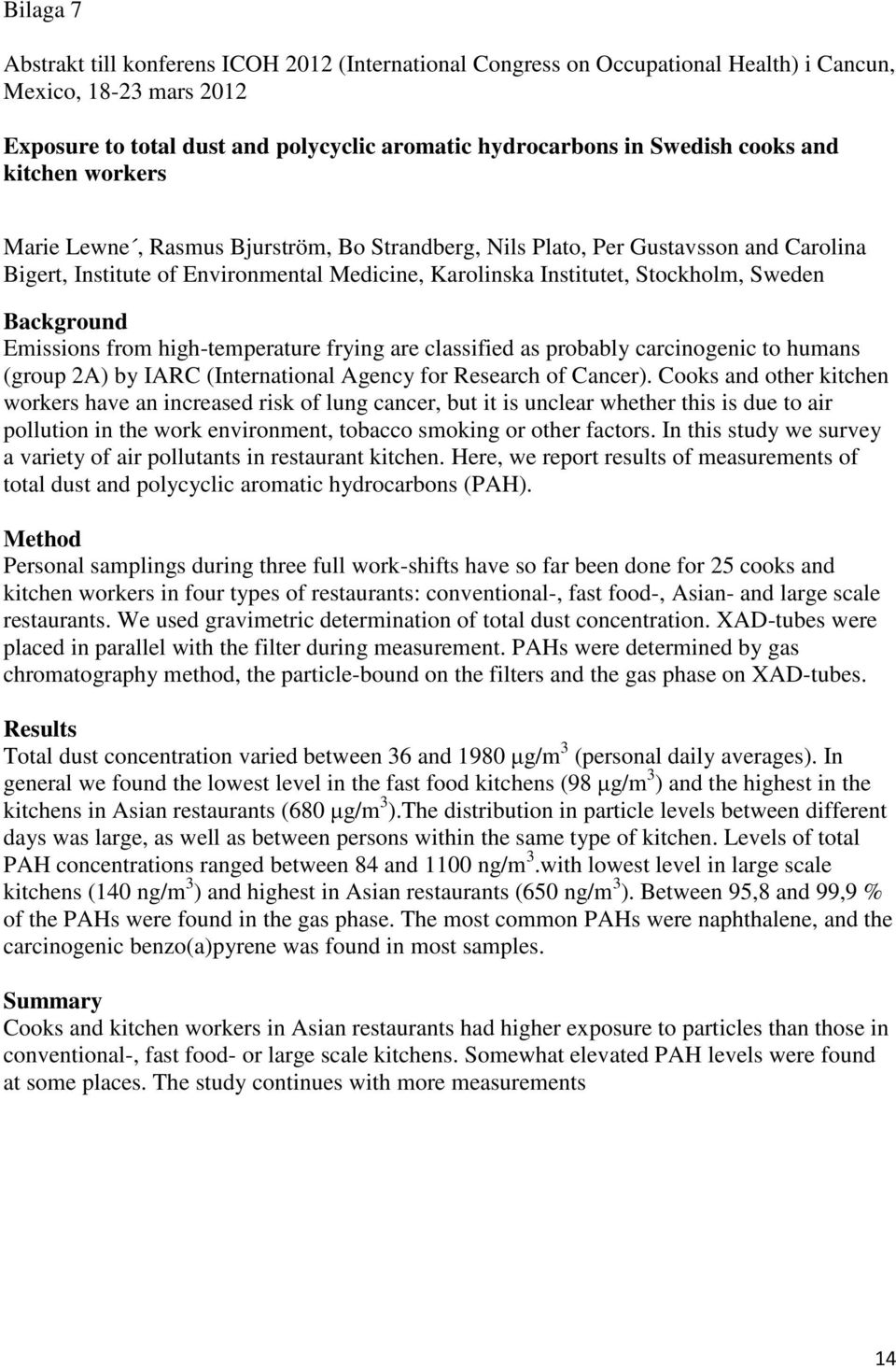 Bilaga 7

Abstrakt till konferens ICOH 2012 (International Congress on Occupational Health) i Cancun, Mexico, 18-23 mars 2012

Exposure to total dust and polycyclic aromatic hydrocarbons in Swedish cooks and kitchen workers

Marie Lewne´, Rasmus Bjurström, Bo Strandberg, Nils Plato, Per Gustavsson and Carolina Bigert, Institute of Environmental Medicine, Karolinska Institutet, Stockholm, Sweden

Background
Emissions from high-temperature frying are classified as probably carcinogenic to humans (group 2A) by IARC (International Agency for Research of Cancer). Cooks and other kitchen workers have an increased risk of lung cancer, but it is unclear whether this is due to air pollution in the work environment, tobacco smoking or other factors. In this study we survey a variety of air pollutants in restaurant kitchen. Here, we report results of measurements of total dust and polycyclic aromatic hydrocarbons (PAH).

Method
Personal samplings during three full work-shifts have so far been done for 25 cooks and kitchen workers in four types of restaurants: conventional-, fast food-, Asian- and large scale restaurants. We used gravimetric determination of total dust concentration. XAD-tubes were placed in parallel with the filter during measurement. PAHs were determined by gas chromatography method, the particle-bound on the filters and the gas phase on XAD-tubes.

Results
Total dust concentration varied between 36 and 1980 µg/m$^3$ (personal daily averages). In general we found the lowest level in the fast food kitchens (98 µg/m$^3$) and the highest in the kitchens in Asian restaurants (680 µg/m$^3$).The distribution in particle levels between different days was large, as well as between persons within the same type of kitchen. Levels of total PAH concentrations ranged between 84 and 1100 ng/m$^3$.with lowest level in large scale kitchens (140 ng/m$^3$) and highest in Asian restaurants (650 ng/m$^3$). Between 95,8 and 99,9 % of the PAHs were found in the gas phase. The most common PAHs were naphthalene, and the carcinogenic benzo(a)pyrene was found in most samples.

Summary
Cooks and kitchen workers in Asian restaurants had higher exposure to particles than those in conventional-, fast food- or large scale kitchens. Somewhat elevated PAH levels were found at some places. The study continues with more measurements

14